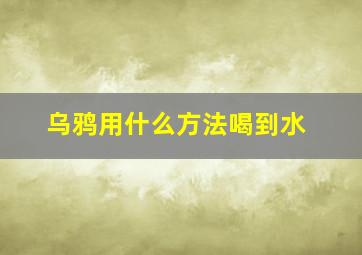 乌鸦用什么方法喝到水